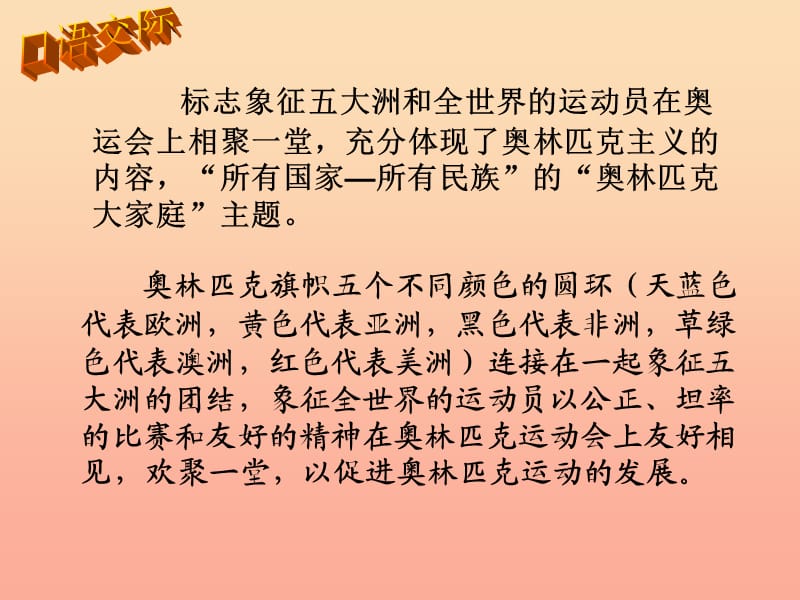 口语交际

标志象征五大洲和全世界的运动员在奥运会上相聚一堂，充分体现了奥林匹克主义的内容，“所有国家—所有民族”的“奥林匹克大家庭”主题。

奥林匹克旗帜五个不同颜色的圆环（天蓝色代表欧洲，黄色代表亚洲，黑色代表非洲，草绿色代表澳洲，红色代表美洲）连接在一起象征五大洲的团结，象征全世界的运动员以公正、坦率的比赛和友好的精神在奥林匹克运动会上友好相见，欢聚一堂，以促进奥林匹克运动的发展。